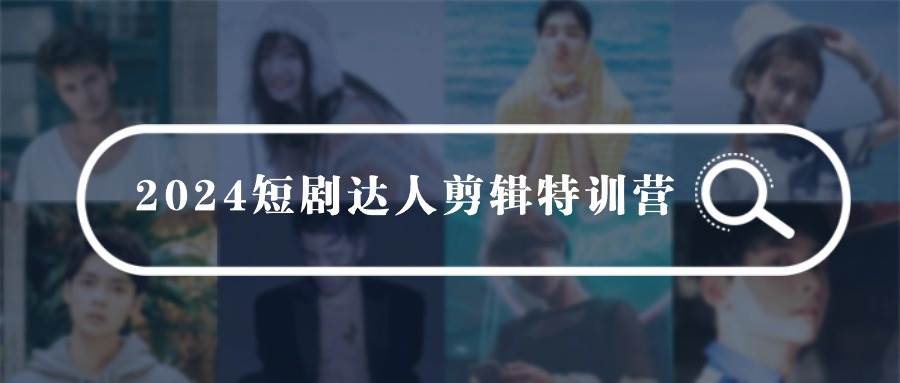 2024短剧达人剪辑特训营